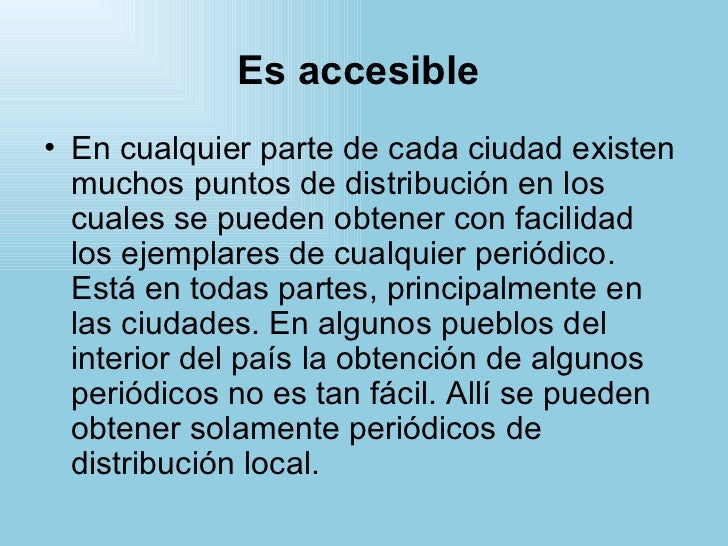 Es accesible

• En cualquier parte de cada ciudad existen muchos puntos de distribución en los cuales se pueden obtener con facilidad los ejemplares de cualquier periódico. Está en todas partes, principalmente en las ciudades. En algunos pueblos del interior del país la obtención de algunos periódicos no es tan fácil. Allí se pueden obtener solamente periódicos de distribución local.